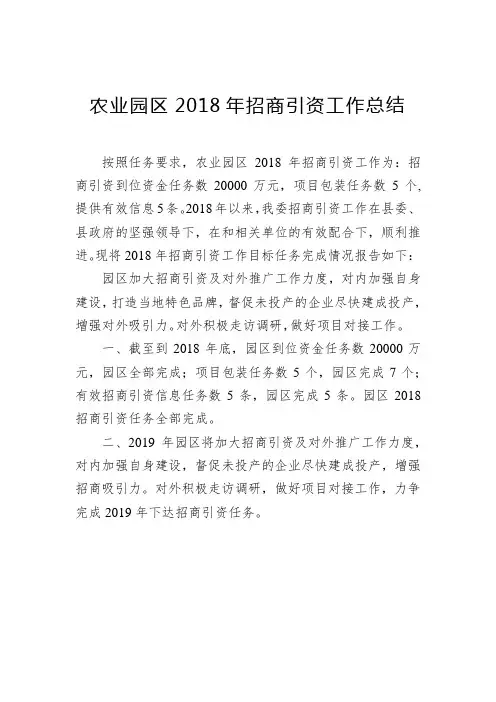 农业园区 2018 年招商引资工作总结

按照任务要求，农业园区 2018 年招商引资工作为：招商引资到位资金任务数 20000 万元，项目包装任务数 5 个，提供有效信息 5 条。2018 年以来，我委招商引资工作在县委、县政府的坚强领导下，在和相关单位的有效配合下，顺利推进。现将 2018 年招商引资工作目标任务完成情况报告如下：

园区加大招商引资及对外推广工作力度，对内加强自身建设，打造当地特色品牌，督促未投产的企业尽快建成投产，增强对外吸引力。对外积极走访调研，做好项目对接工作。

一、截至到 2018 年底，园区到位资金任务数 20000 万元，园区全部完成；项目包装任务数 5 个，园区完成 7 个；有效招商引资信息任务数 5 条，园区完成 5 条。园区 2018 招商引资任务全部完成。

二、2019 年园区将加大招商引资及对外推广工作力度，对内加强自身建设，督促未投产的企业尽快建成投产，增强招商吸引力。对外积极走访调研，做好项目对接工作，力争完成 2019 年下达招商引资任务。